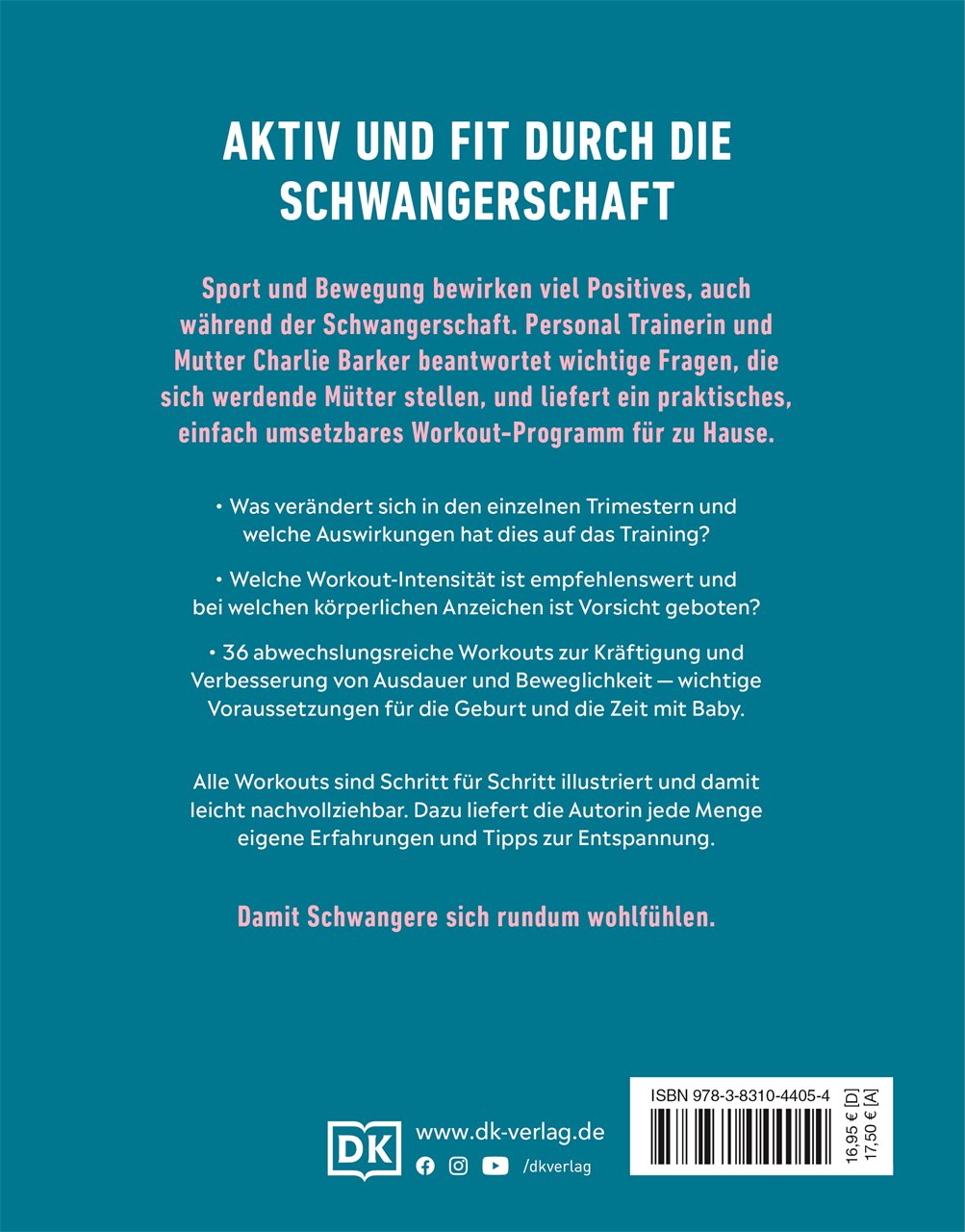 AKTIV UND FIT DURCH DIE SCHWANGERSCHAFT

Sport und Bewegung bewirken viel Positives, auch während der Schwangerschaft. Personal Trainerin und Mutter Charlie Barker beantwortet wichtige Fragen, die sich werdende Mütter stellen, und liefert ein praktisches, einfach umsetzbares Workout-Programm für zu Hause.

• Was verändert sich in den einzelnen Trimestern und welche Auswirkungen hat dies auf das Training?

• Welche Workout-Intensität ist empfehlenswert und bei welchen körperlichen Anzeichen ist Vorsicht geboten?

• 36 abwechslungsreiche Workouts zur Kräftigung und Verbesserung von Ausdauer und Beweglichkeit — wichtige Voraussetzungen für die Geburt und die Zeit mit Baby.

Alle Workouts sind Schritt für Schritt illustriert und damit leicht nachvollziehbar. Dazu liefert die Autorin jede Menge eigene Erfahrungen und Tipps zur Entspannung.

Damit Schwangere sich rundum wohlfühlen.

DK www.dk-verlag.de
/dkverlag

ISBN 978-3-8310-4405-4
16,95 € [D]
17,50 € [A]